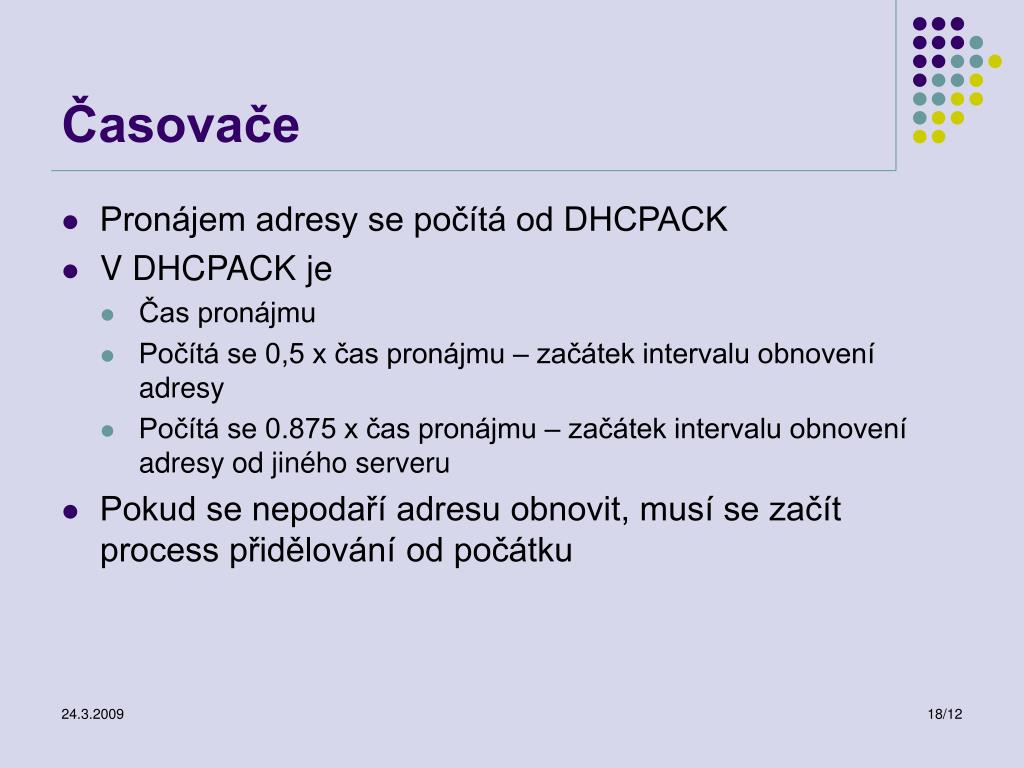 Časovače

- Pronájem adresy se počítá od DHCPACK
- V DHCPACK je
  - Čas pronájmu
  - Počítá se 0,5 x čas pronájmu – začátek intervalu obnovení adresy
  - Počítá se 0.875 x čas pronájmu – začátek intervalu obnovení adresy od jiného serveru
- Pokud se nepodaří adresu obnovit, musí se začít process přidělování od počátku

24.3.2009

18/12